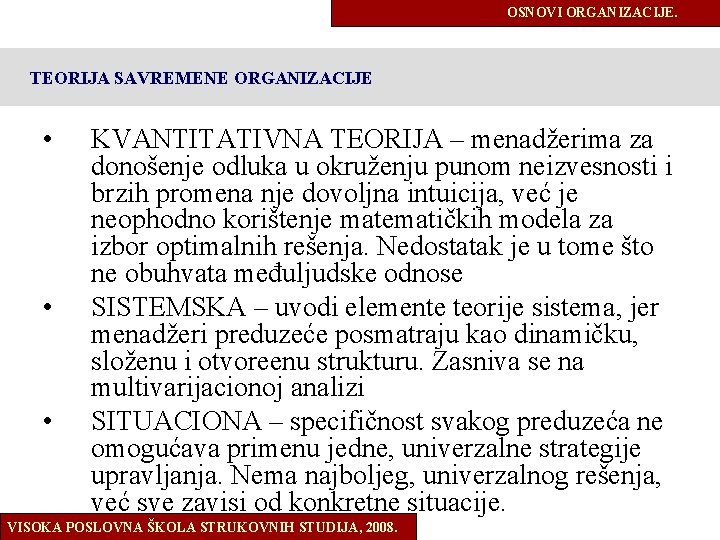 OSNOVI ORGANIZACIJE.

TEORIJA SAVREMENE ORGANIZACIJE

• KVANTITATIVNA TEORIJA – menadžerima za donošenje odluka u okruženju punom neizvesnosti i brzih promena nje dovoljna intuicija, već je neophodno korištenje matematičkih modela za izbor optimalnih rešenja. Nedostatak je u tome što ne obuhvata međuljudske odnose

• SISTEMSKA – uvodi elemente teorije sistema, jer menadžeri preduzeće posmatraju kao dinamičku, složenu i otvoreenu strukturu. Zasniva se na multivarijacionoj analizi

• SITUACIONA – specifičnost svakog preduzeća ne omogućava primenu jedne, univerzalne strategije upravljanja. Nema najboljeg, univerzalnog rešenja, već sve zavisi od konkretne situacije.

VISOKA POSLOVNA ŠKOLA STRUKOVNIH STUDIJA, 2008.